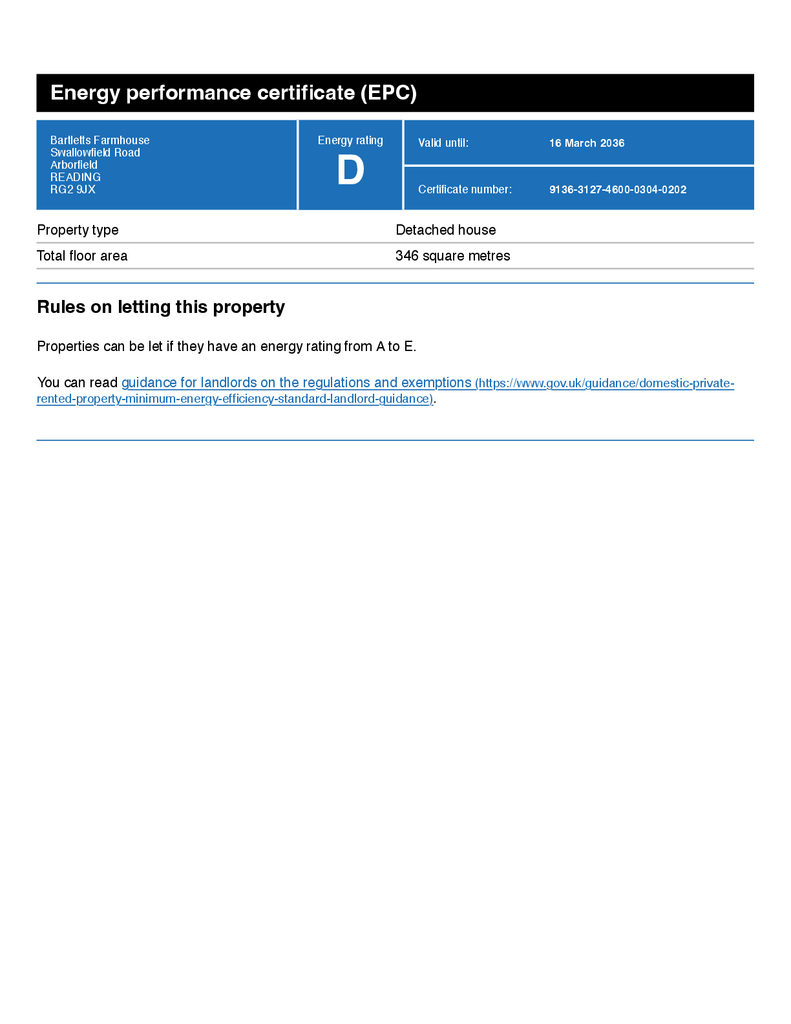 Energy performance certificate (EPC)

Bartletts Farmhouse
Swallowfield Road
Arborfield
READING
RG2 9JX

Energy rating
D

Valid until: 16 March 2036

Certificate number: 9136-3127-4600-0304-0202

Property type Detached house

Total floor area 346 square metres

Rules on letting this property

Properties can be let if they have an energy rating from A to E.

You can read guidance for landlords on the regulations and exemptions (https://www.gov.uk/guidance/domestic-private-rented-property-minimum-energy-efficiency-standard-landlord-guidance).